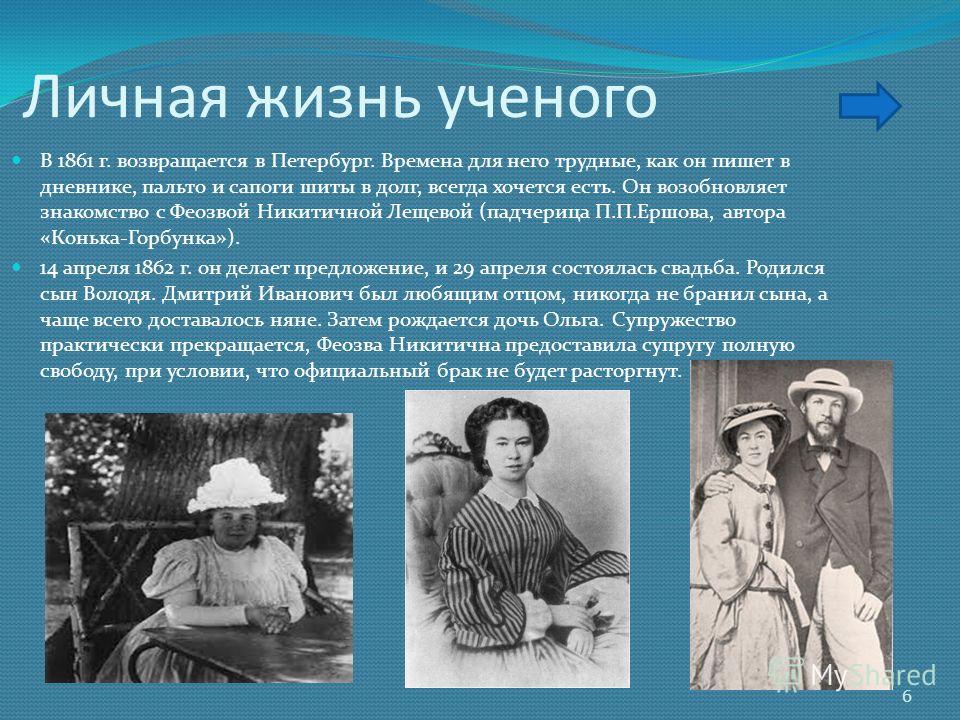 Личная жизнь ученого

В 1861 г. возвращается в Петербург. Времена для него трудные, как он пишет в дневнике, пальто и сапоги шиты в долг, всегда хочется есть. Он возобновляет знакомство с Феозвой Никитичной Лещевой (падчерица П.П.Ершова, автора «Конька-Горбунка»).

14 апреля 1862 г. он делает предложение, и 29 апреля состоялась свадьба. Родился сын Володя. Дмитрий Иванович был любящим отцом, никогда не бранил сына, а чаще всего доставалось няне. Затем рождается дочь Ольга. Супружество практически прекращается, Феозва Никитична предоставила супругу полную свободу, при условии, что официальный брак не будет расторгнут.

MyShared

6